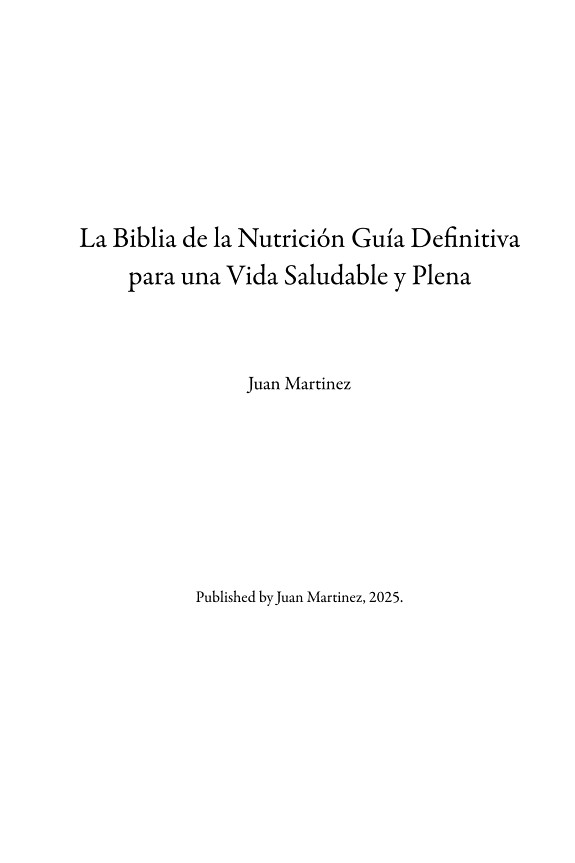 La Biblia de la Nutrición Guía Definitiva para una Vida Saludable y Plena

Juan Martinez

Published by Juan Martinez, 2025.